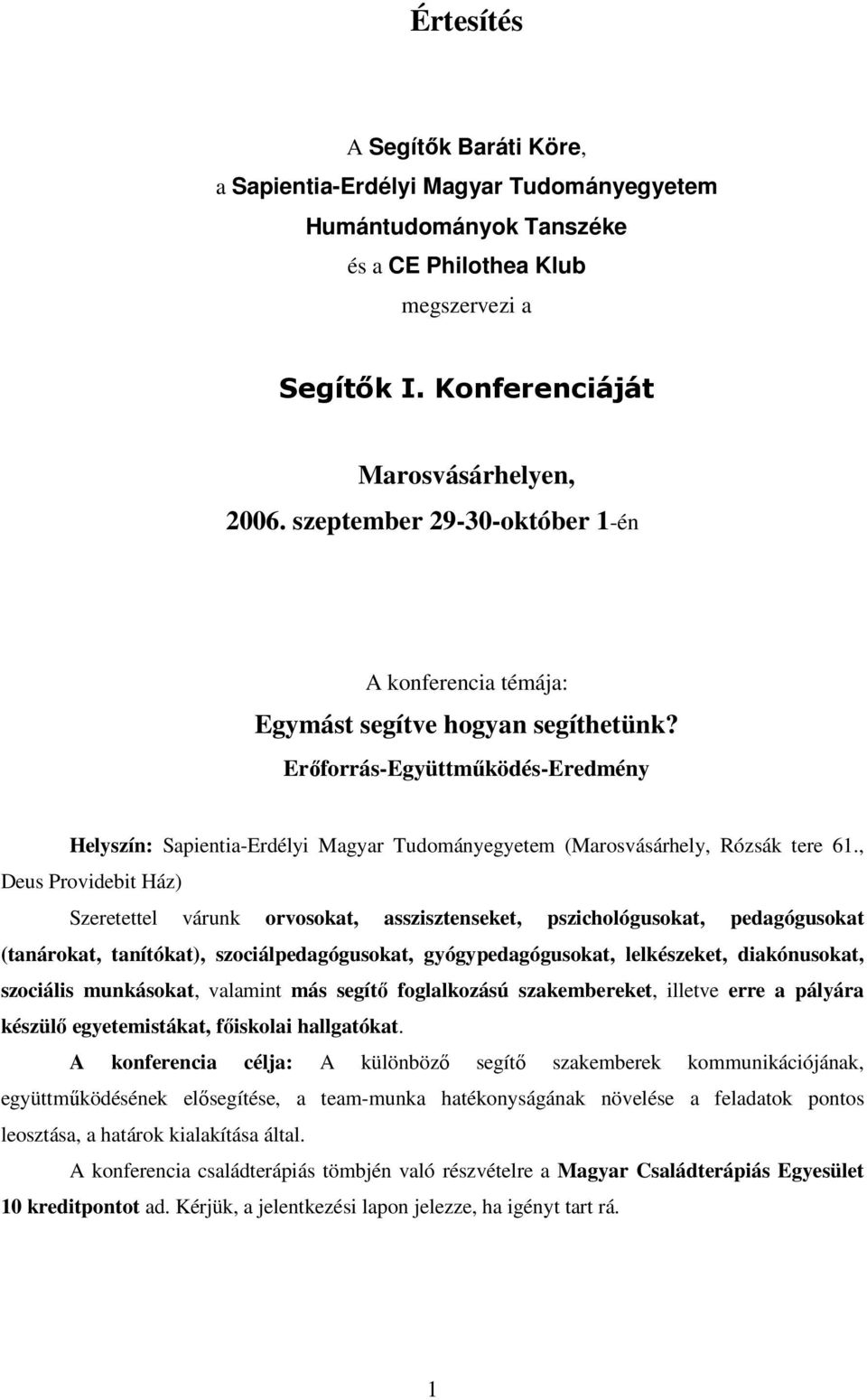 Értesítés

A Segítők Baráti Köre,
a Sapientia-Erdélyi Magyar Tudományegyetem
Humántudományok Tanszéke
és a CE Philothea Klub
megszervezi a

Segítők I. Konferenciáját

Marosvásárhelyen,
2006. szeptember 29-30-október 1-én

A konferencia témája:
Egymást segítve hogyan segíthetünk?
Erőforrás-Együttműködés-Eredmény

Helyszín: Sapientia-Erdélyi Magyar Tudományegyetem (Marosvásárhely, Rózsák tere 61., Deus Providebit Ház)

Szeretettel várunk orvosokat, asszisztenseket, pszichológusokat, pedagógusokat (tanárokat, tanítókat), szociálpedagógusokat, gyógypedagógusokat, lelkészeket, diakónusokat, szociális munkásokat, valamint más segítő foglalkozású szakembereket, illetve erre a pályára készülő egyetemistákat, főiskolai hallgatókat.

A konferencia célja: A különböző segítő szakemberek kommunikációjának, együttműködésének elősegítése, a team-munka hatékonyságának növelése a feladatok pontos leosztása, a határok kialakítása által.

A konferencia családterápiás tömbjén való részvételre a Magyar Családterápiás Egyesület 10 kreditpontot ad. Kérjük, a jelentkezési lapon jelezze, ha igényt tart rá.

1